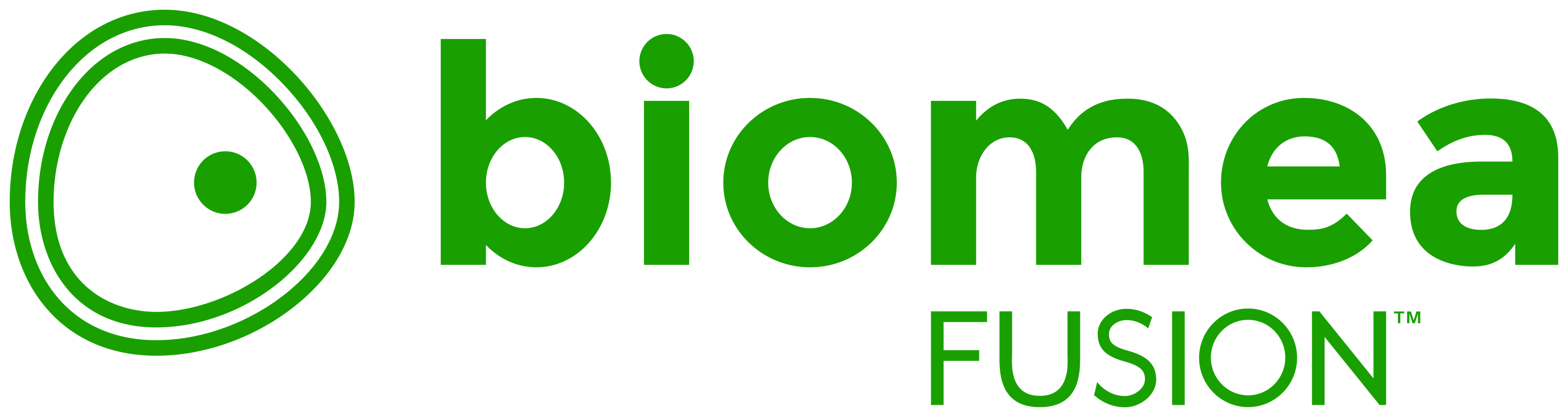 biomea
FUSION™